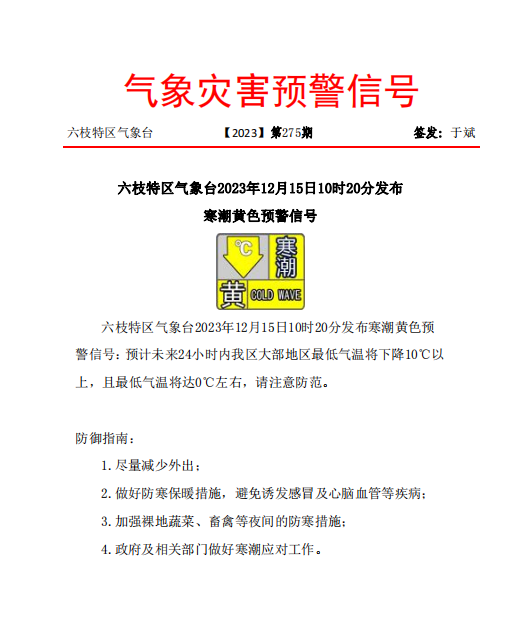 气象灾害预警信号

六枝特区气象台 【2023】第275期 签发：于斌

六枝特区气象台2023年12月15日10时20分发布

寒潮黄色预警信号

℃ 寒潮 黄 COLD WAVE

六枝特区气象台2023年12月15日10时20分发布寒潮黄色预警信号：预计未来24小时内我区大部地区最低气温将下降10℃以上，且最低气温将达0℃左右，请注意防范。

防御指南：

1. 尽量减少外出；

2. 做好防寒保暖措施，避免诱发感冒及心脑血管等疾病；

3. 加强裸地蔬菜、畜禽等夜间的防寒措施；

4. 政府及相关部门做好寒潮应对工作。